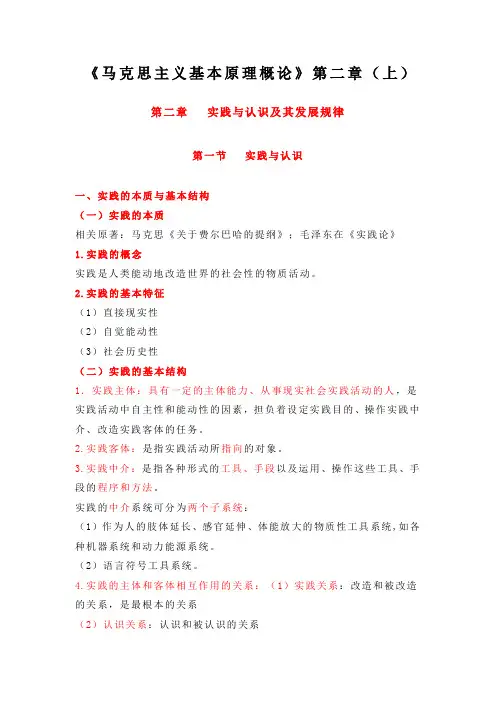 《马克思主义基本原理概论》第二章（上）

第二章　实践与认识及其发展规律

第一节　实践与认识

一、实践的本质与基本结构

（一）实践的本质

相关原著：马克思《关于费尔巴哈的提纲》；毛泽东在《实践论》

1.实践的概念

实践是人类能动地改造世界的社会性的物质活动。

2.实践的基本特征

（1）直接现实性

（2）自觉能动性

（3）社会历史性

（二）实践的基本结构

1.实践主体：具有一定的主体能力、从事现实社会实践活动的人，是实践活动中自主性和能动性的因素，担负着设定实践目的、操作实践中介、改造实践客体的任务。

2.实践客体：是指实践活动所指向的对象。

3.实践中介：是指各种形式的工具、手段以及运用、操作这些工具、手段的程序和方法。

实践的中介系统可分为两个子系统：

（1）作为人的肢体延长、感官延伸、体能放大的物质性工具系统，如各种机器系统和动力能源系统。

（2）语言符号工具系统。

4.实践的主体和客体相互作用的关系：（1）实践关系：改造和被改造的关系，是最根本的关系

（2）认识关系：认识和被认识的关系